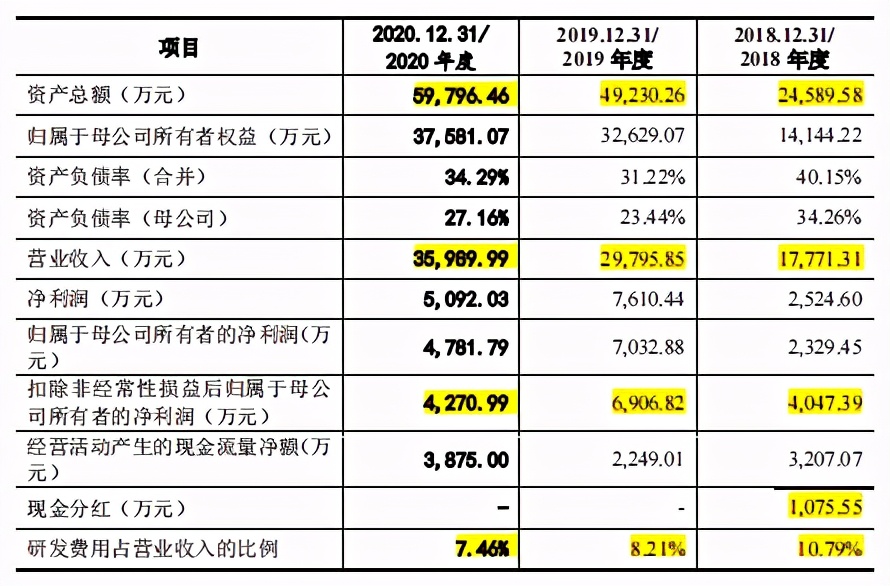 | 项目 | 2020.12.31/ 2020 年度 | 2019.12.31/ 2019 年度 | 2018.12.31/ 2018 年度 |
|---|---|---|---|
| 资产总额（万元） | 59,796.46 | 49,230.26 | 24,589.58 |
| 归属于母公司所有者权益（万元） | 37,581.07 | 32,629.07 | 14,144.22 |
| 资产负债率（合并） | 34.29% | 31.22% | 40.15% |
| 资产负债率（母公司） | 27.16% | 23.44% | 34.26% |
| 营业收入（万元） | 35,989.99 | 29,795.85 | 17,771.31 |
| 净利润（万元） | 5,092.03 | 7,610.44 | 2,524.60 |
| 归属于母公司所有者的净利润(万元） | 4,781.79 | 7,032.88 | 2,329.45 |
| 扣除非经常性损益后归属于母公司所有者的净利润（万元） | 4,270.99 | 6,906.82 | 4,047.39 |
| 经营活动产生的现金流量净额(万元） | 3,875.00 | 2,249.01 | 3,207.07 |
| 现金分红（万元） | - | - | 1,075.55 |
| 研发费用占营业收入的比例 | 7.46% | 8.21% | 10.79% |